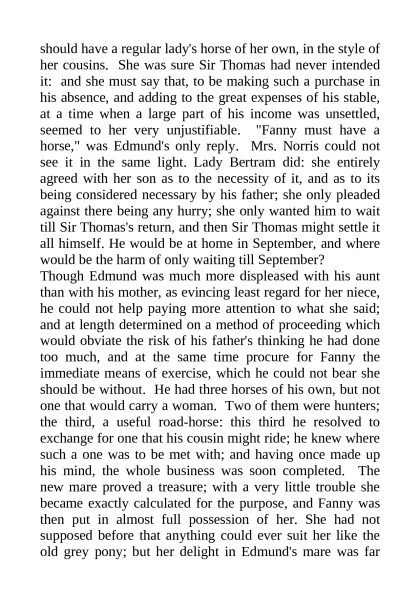 should have a regular lady's horse of her own, in the style of her cousins. She was sure Sir Thomas had never intended it: and she must say that, to be making such a purchase in his absence, and adding to the great expenses of his stable, at a time when a large part of his income was unsettled, seemed to her very unjustifiable. "Fanny must have a horse," was Edmund's only reply. Mrs. Norris could not see it in the same light. Lady Bertram did: she entirely agreed with her son as to the necessity of it, and as to its being considered necessary by his father; she only pleaded against there being any hurry; she only wanted him to wait till Sir Thomas's return, and then Sir Thomas might settle it all himself. He would be at home in September, and where would be the harm of only waiting till September?
Though Edmund was much more displeased with his aunt than with his mother, as evincing least regard for her niece, he could not help paying more attention to what she said; and at length determined on a method of proceeding which would obviate the risk of his father's thinking he had done too much, and at the same time procure for Fanny the immediate means of exercise, which he could not bear she should be without. He had three horses of his own, but not one that would carry a woman. Two of them were hunters; the third, a useful road-horse: this third he resolved to exchange for one that his cousin might ride; he knew where such a one was to be met with; and having once made up his mind, the whole business was soon completed. The new mare proved a treasure; with a very little trouble she became exactly calculated for the purpose, and Fanny was then put in almost full possession of her. She had not supposed before that anything could ever suit her like the old grey pony; but her delight in Edmund's mare was far